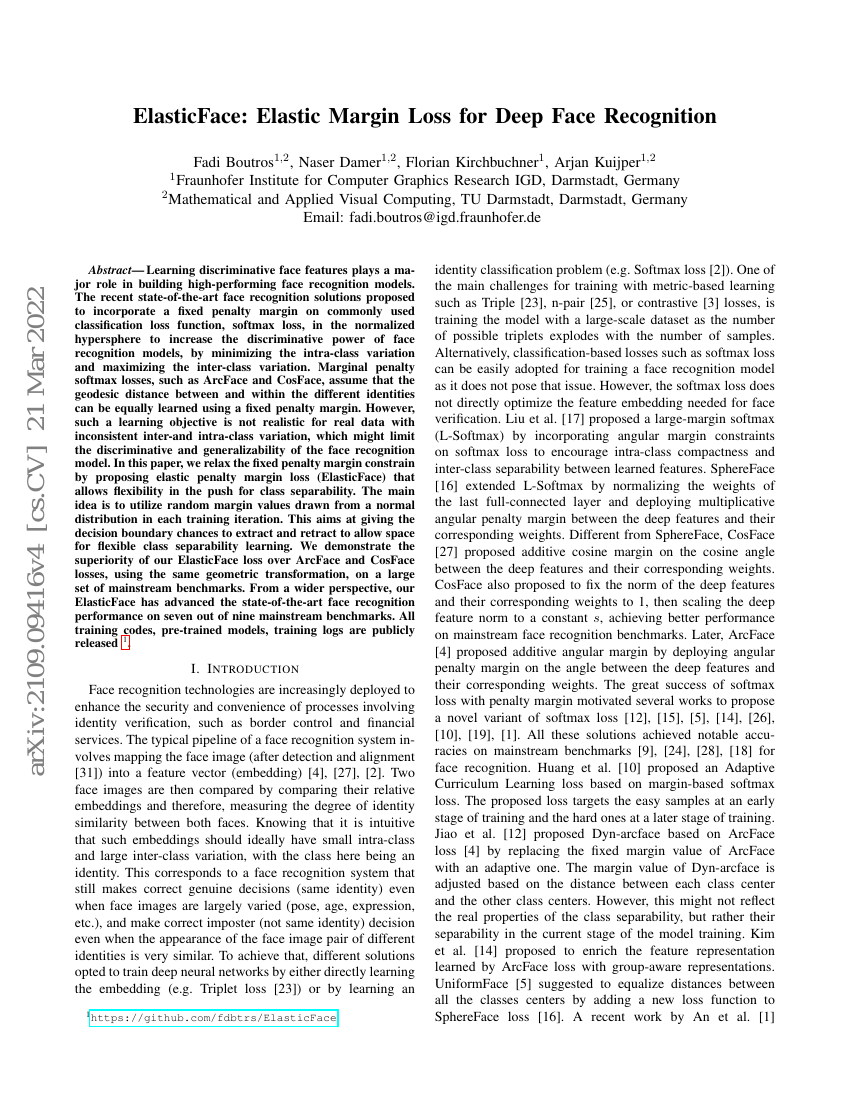 arXiv:2109.09416v4 [cs.CV] 21 Mar 2022

ElasticFace: Elastic Margin Loss for Deep Face Recognition

Fadi Boutros$^{1,2}$, Naser Damer$^{1,2}$, Florian Kirchbuchner$^{1}$, Arjan Kuijper$^{1,2}$
$^{1}$Fraunhofer Institute for Computer Graphics Research IGD, Darmstadt, Germany
$^{2}$Mathematical and Applied Visual Computing, TU Darmstadt, Darmstadt, Germany
Email: fadi.boutros@igd.fraunhofer.de

Abstract— Learning discriminative face features plays a major role in building high-performing face recognition models. The recent state-of-the-art face recognition solutions proposed to incorporate a fixed penalty margin on commonly used classification loss function, softmax loss, in the normalized hypersphere to increase the discriminative power of face recognition models, by minimizing the intra-class variation and maximizing the inter-class variation. Marginal penalty softmax losses, such as ArcFace and CosFace, assume that the geodesic distance between and within the different identities can be equally learned using a fixed penalty margin. However, such a learning objective is not realistic for real data with inconsistent inter-and intra-class variation, which might limit the discriminative and generalizability of the face recognition model. In this paper, we relax the fixed penalty margin constrain by proposing elastic penalty margin loss (ElasticFace) that allows flexibility in the push for class separability. The main idea is to utilize random margin values drawn from a normal distribution in each training iteration. This aims at giving the decision boundary chances to extract and retract to allow space for flexible class separability learning. We demonstrate the superiority of our ElasticFace loss over ArcFace and CosFace losses, using the same geometric transformation, on a large set of mainstream benchmarks. From a wider perspective, our ElasticFace has advanced the state-of-the-art face recognition performance on seven out of nine mainstream benchmarks. All training codes, pre-trained models, training logs are publicly released $^{1}$.

I. INTRODUCTION

Face recognition technologies are increasingly deployed to enhance the security and convenience of processes involving identity verification, such as border control and financial services. The typical pipeline of a face recognition system involves mapping the face image (after detection and alignment [31]) into a feature vector (embedding) [4], [27], [2]. Two face images are then compared by comparing their relative embeddings and therefore, measuring the degree of identity similarity between both faces. Knowing that it is intuitive that such embeddings should ideally have small intra-class and large inter-class variation, with the class here being an identity. This corresponds to a face recognition system that still makes correct genuine decisions (same identity) even when face images are largely varied (pose, age, expression, etc.), and make correct imposter (not same identity) decision even when the appearance of the face image pair of different identities is very similar. To achieve that, different solutions opted to train deep neural networks by either directly learning the embedding (e.g. Triplet loss [23]) or by learning an

$^{1}$https://github.com/fdbtrs/ElasticFace

identity classification problem (e.g. Softmax loss [2]). One of the main challenges for training with metric-based learning such as Triple [23], n-pair [25], or contrastive [3] losses, is training the model with a large-scale dataset as the number of possible triplets explodes with the number of samples. Alternatively, classification-based losses such as softmax loss can be easily adopted for training a face recognition model as it does not pose that issue. However, the softmax loss does not directly optimize the feature embedding needed for face verification. Liu et al. [17] proposed a large-margin softmax (L-Softmax) by incorporating angular margin constraints on softmax loss to encourage intra-class compactness and inter-class separability between learned features. SphereFace [16] extended L-Softmax by normalizing the weights of the last full-connected layer and deploying multiplicative angular penalty margin between the deep features and their corresponding weights. Different from SphereFace, CosFace [27] proposed additive cosine margin on the cosine angle between the deep features and their corresponding weights. CosFace also proposed to fix the norm of the deep features and their corresponding weights to 1, then scaling the deep feature norm to a constant $s$, achieving better performance on mainstream face recognition benchmarks. Later, ArcFace [4] proposed additive angular margin by deploying angular penalty margin on the angle between the deep features and their corresponding weights. The great success of softmax loss with penalty margin motivated several works to propose a novel variant of softmax loss [12], [15], [5], [14], [26], [10], [19], [1]. All these solutions achieved notable accuracies on mainstream benchmarks [9], [24], [28], [18] for face recognition. Huang et al. [10] proposed an Adaptive Curriculum Learning loss based on margin-based softmax loss. The proposed loss targets the easy samples at an early stage of training and the hard ones at a later stage of training. Jiao et al. [12] proposed Dyn-arcface based on ArcFace loss [4] by replacing the fixed margin value of ArcFace with an adaptive one. The margin value of Dyn-arcface is adjusted based on the distance between each class center and the other class centers. However, this might not reflect the real properties of the class separability, but rather their separability in the current stage of the model training. Kim et al. [14] proposed to enrich the feature representation learned by ArcFace loss with group-aware representations. UniformFace [5] suggested to equalize distances between all the classes centers by adding a new loss function to SphereFace loss [16]. A recent work by An et al. [1]